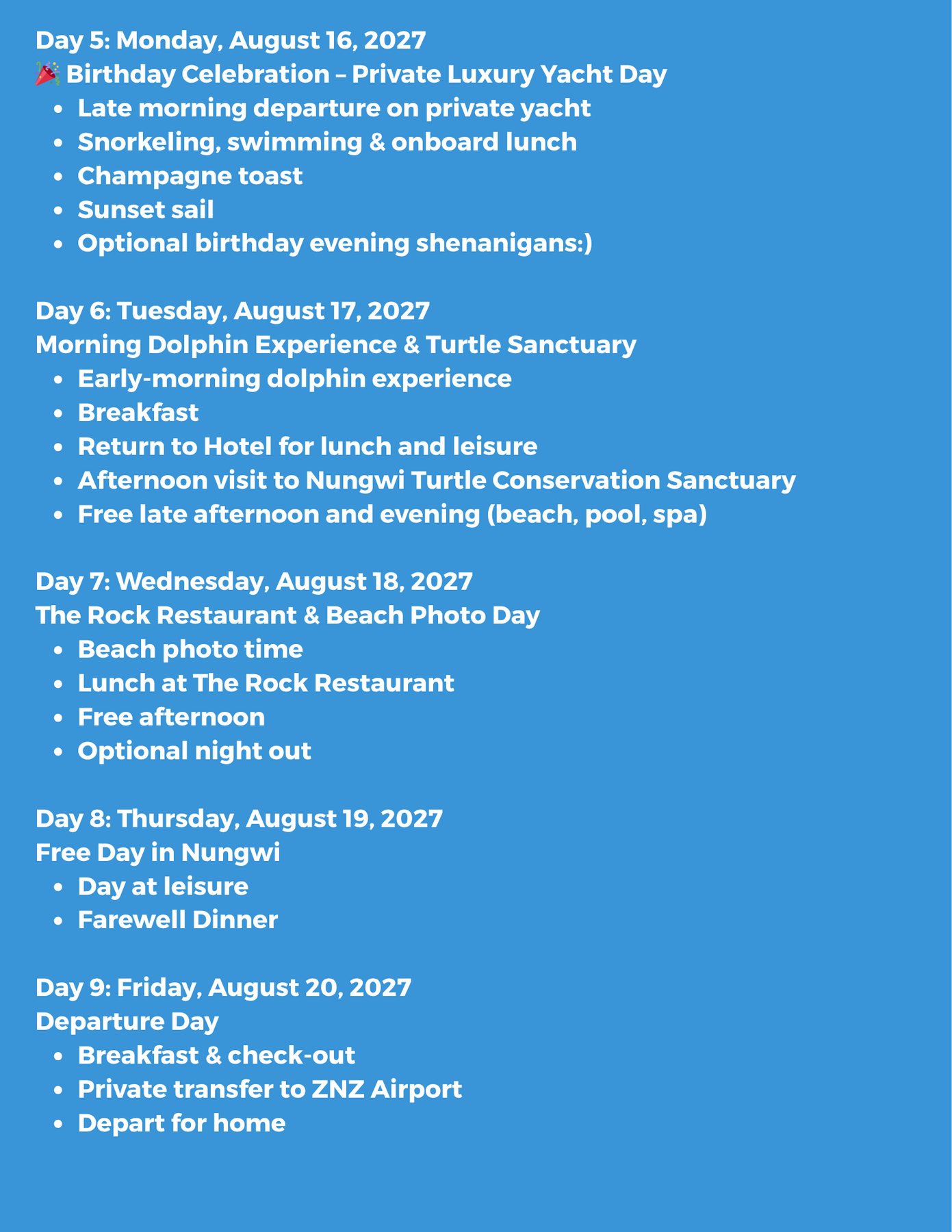 Day 5: Monday, August 16, 2027
🎉 Birthday Celebration – Private Luxury Yacht Day

- Late morning departure on private yacht
- Snorkeling, swimming & onboard lunch
- Champagne toast
- Sunset sail
- Optional birthday evening shenanigans:)

Day 6: Tuesday, August 17, 2027
Morning Dolphin Experience & Turtle Sanctuary

- Early-morning dolphin experience
- Breakfast
- Return to Hotel for lunch and leisure
- Afternoon visit to Nungwi Turtle Conservation Sanctuary
- Free late afternoon and evening (beach, pool, spa)

Day 7: Wednesday, August 18, 2027
The Rock Restaurant & Beach Photo Day

- Beach photo time
- Lunch at The Rock Restaurant
- Free afternoon
- Optional night out

Day 8: Thursday, August 19, 2027
Free Day in Nungwi

- Day at leisure
- Farewell Dinner

Day 9: Friday, August 20, 2027
Departure Day

- Breakfast & check-out
- Private transfer to ZNZ Airport
- Depart for home